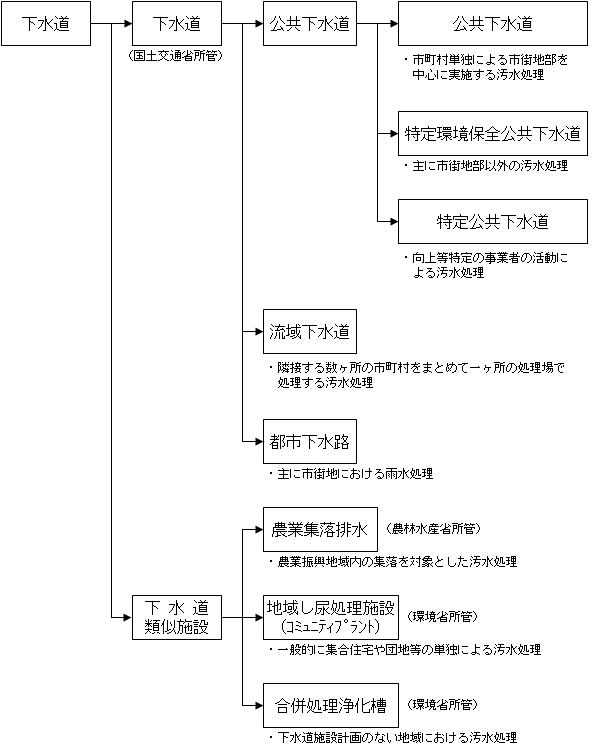 下水道

下水道
（国土交通省所管）

公共下水道

公共下水道
・市町村単独による市街地部を中心に実施する汚水処理

特定環境保全公共下水道
・主に市街地部以外の汚水処理

特定公共下水道
・向上等特定の事業者の活動による汚水処理

流域下水道
・隣接する数ヶ所の市町村をまとめて一ヶ所の処理場で処理する汚水処理

都市下水路
・主に市街地における雨水処理

下 水 道
類似施設

農業集落排水 （農林水産省所管）
・農業振興地域内の集落を対象とした汚水処理

地域し尿処理施設
（コミュニティプラント） （環境省所管）
・一般的に集合住宅や団地等の単独による汚水処理

合併処理浄化槽 （環境省所管）
・下水道施設計画のない地域における汚水処理